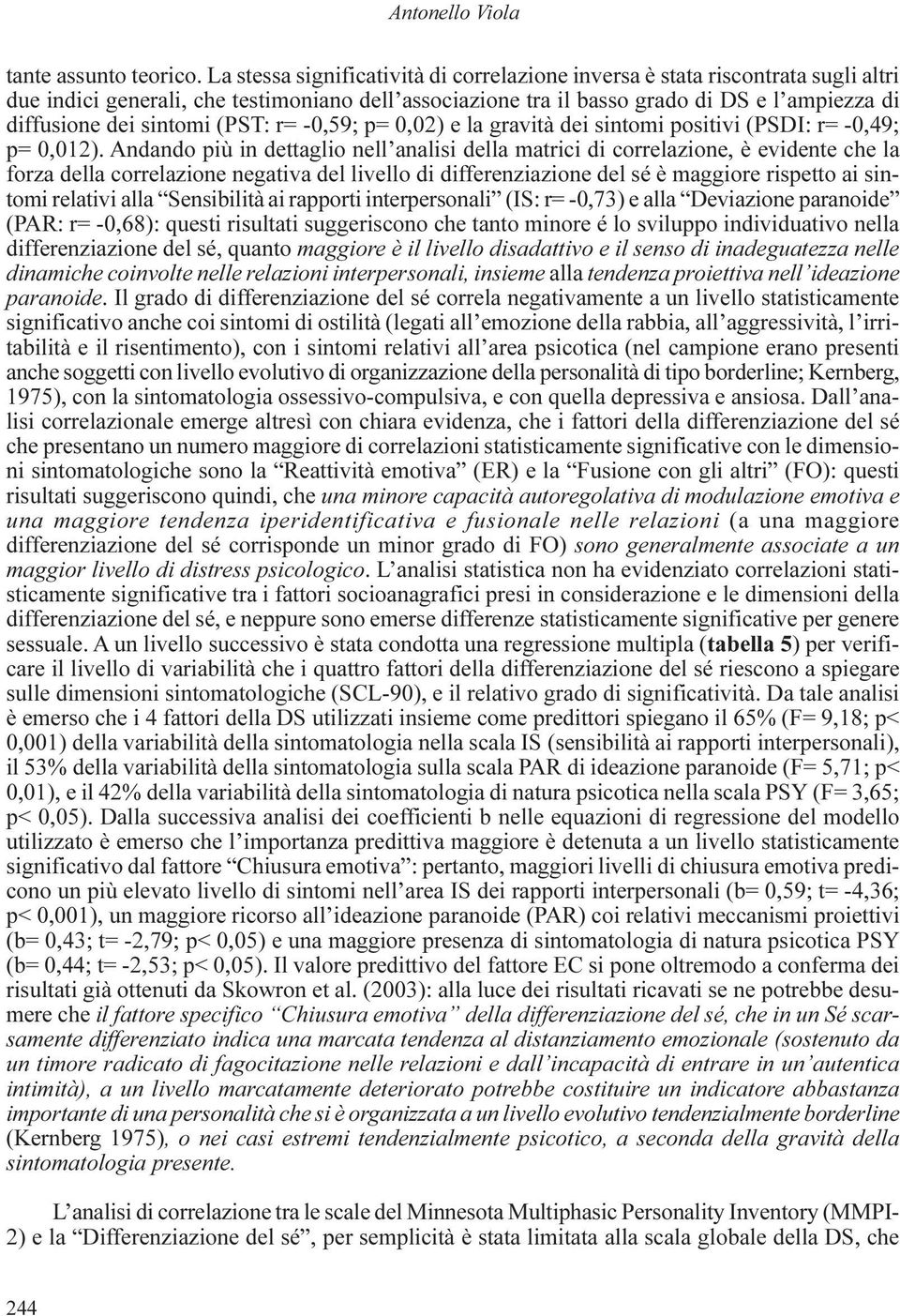 Antonello Viola

tante assunto teorico. La stessa significatività di correlazione inversa è stata riscontrata sugli altri due indici generali, che testimoniano dell'associazione tra il basso grado di DS e l'ampiezza di diffusione dei sintomi (PST: r= -0,59; p= 0,02) e la gravità dei sintomi positivi (PSDI: r= -0,49; p= 0,012). Andando più in dettaglio nell'analisi della matrici di correlazione, è evidente che la forza della correlazione negativa del livello di differenziazione del sé è maggiore rispetto ai sintomi relativi alla "Sensibilità ai rapporti interpersonali" (IS: r= -0,73) e alla "Deviazione paranoide" (PAR: r= -0,68): questi risultati suggeriscono che tanto minore é lo sviluppo individuativo nella differenziazione del sé, quanto maggiore è il livello disadattivo e il senso di inadeguatezza nelle dinamiche coinvolte nelle relazioni interpersonali, insieme alla tendenza proiettiva nell'ideazione paranoide. Il grado di differenziazione del sé correla negativamente a un livello statisticamente significativo anche coi sintomi di ostilità (legati all'emozione della rabbia, all'aggressività, l'irritabilità e il risentimento), con i sintomi relativi all'area psicotica (nel campione erano presenti anche soggetti con livello evolutivo di organizzazione della personalità di tipo borderline; Kernberg, 1975), con la sintomatologia ossessivo-compulsiva, e con quella depressiva e ansiosa. Dall'analisi correlazionale emerge altresì con chiara evidenza, che i fattori della differenziazione del sé che presentano un numero maggiore di correlazioni statisticamente significative con le dimensioni sintomatologiche sono la "Reattività emotiva" (ER) e la "Fusione con gli altri" (FO): questi risultati suggeriscono quindi, che una minore capacità autoregolativa di modulazione emotiva e una maggiore tendenza iperidentificativa e fusionale nelle relazioni (a una maggiore differenziazione del sé corrisponde un minor grado di FO) sono generalmente associate a un maggior livello di distress psicologico. L'analisi statistica non ha evidenziato correlazioni statisticamente significative tra i fattori socioanagrafici presi in considerazione e le dimensioni della differenziazione del sé, e neppure sono emerse differenze statisticamente significative per genere sessuale. A un livello successivo è stata condotta una regressione multipla (tabella 5) per verificare il livello di variabilità che i quattro fattori della differenziazione del sé riescono a spiegare sulle dimensioni sintomatologiche (SCL-90), e il relativo grado di significatività. Da tale analisi è emerso che i 4 fattori della DS utilizzati insieme come predittori spiegano il 65% (F= 9,18; p< 0,001) della variabilità della sintomatologia nella scala IS (sensibilità ai rapporti interpersonali), il 53% della variabilità della sintomatologia sulla scala PAR di ideazione paranoide (F= 5,71; p< 0,01), e il 42% della variabilità della sintomatologia di natura psicotica nella scala PSY (F= 3,65; p< 0,05). Dalla successiva analisi dei coefficienti b nelle equazioni di regressione del modello utilizzato è emerso che l'importanza predittiva maggiore è detenuta a un livello statisticamente significativo dal fattore "Chiusura emotiva": pertanto, maggiori livelli di chiusura emotiva predicono un più elevato livello di sintomi nell'area IS dei rapporti interpersonali (b= 0,59; t= -4,36; p< 0,001), un maggiore ricorso all'ideazione paranoide (PAR) coi relativi meccanismi proiettivi (b= 0,43; t= -2,79; p< 0,05) e una maggiore presenza di sintomatologia di natura psicotica PSY (b= 0,44; t= -2,53; p< 0,05). Il valore predittivo del fattore EC si pone oltremodo a conferma dei risultati già ottenuti da Skowron et al. (2003): alla luce dei risultati ricavati se ne potrebbe desumere che il fattore specifico "Chiusura emotiva" della differenziazione del sé, che in un Sé scarsamente differenziato indica una marcata tendenza al distanziamento emozionale (sostenuto da un timore radicato di fagocitazione nelle relazioni e dall'incapacità di entrare in un'autentica intimità), a un livello marcatamente deteriorato potrebbe costituire un indicatore abbastanza importante di una personalità che si è organizzata a un livello evolutivo tendenzialmente borderline (Kernberg 1975), o nei casi estremi tendenzialmente psicotico, a seconda della gravità della sintomatologia presente.

L'analisi di correlazione tra le scale del Minnesota Multiphasic Personality Inventory (MMPI-2) e la "Differenziazione del sé", per semplicità è stata limitata alla scala globale della DS, che

244